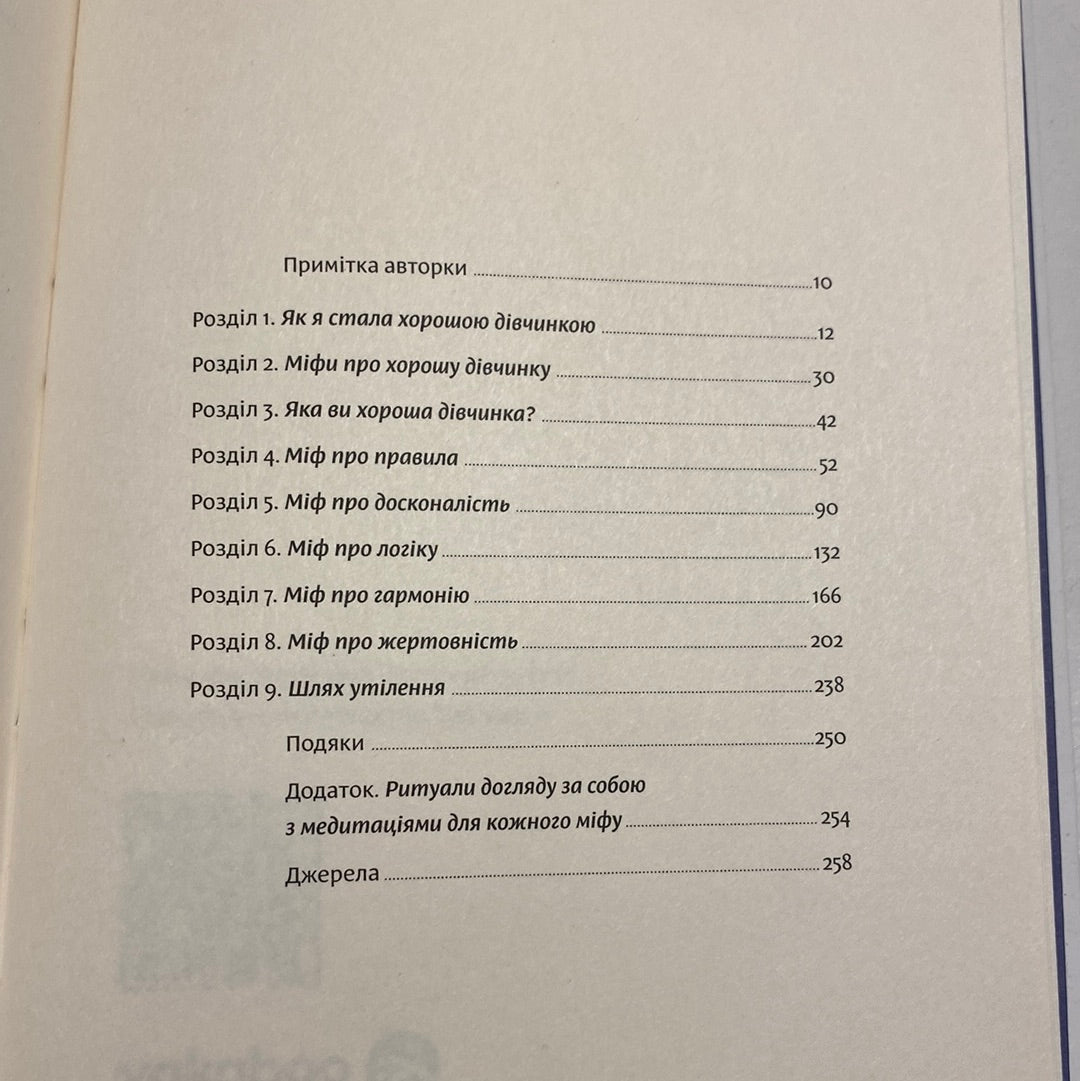 Примітка авторки 10

Розділ 1. Як я стала хорошою дівчинкою 12

Розділ 2. Міфи про хорошу дівчинку 30

Розділ 3. Яка ви хороша дівчинка? 42

Розділ 4. Міф про правила 52

Розділ 5. Міф про досконалість 90

Розділ 6. Міф про логіку 132

Розділ 7. Міф про гармонію 166

Розділ 8. Міф про жертовність 202

Розділ 9. Шлях утілення 238

Подяки 250

Додаток. Ритуали догляду за собою з медитаціями для кожного міфу 254

Джерела 258